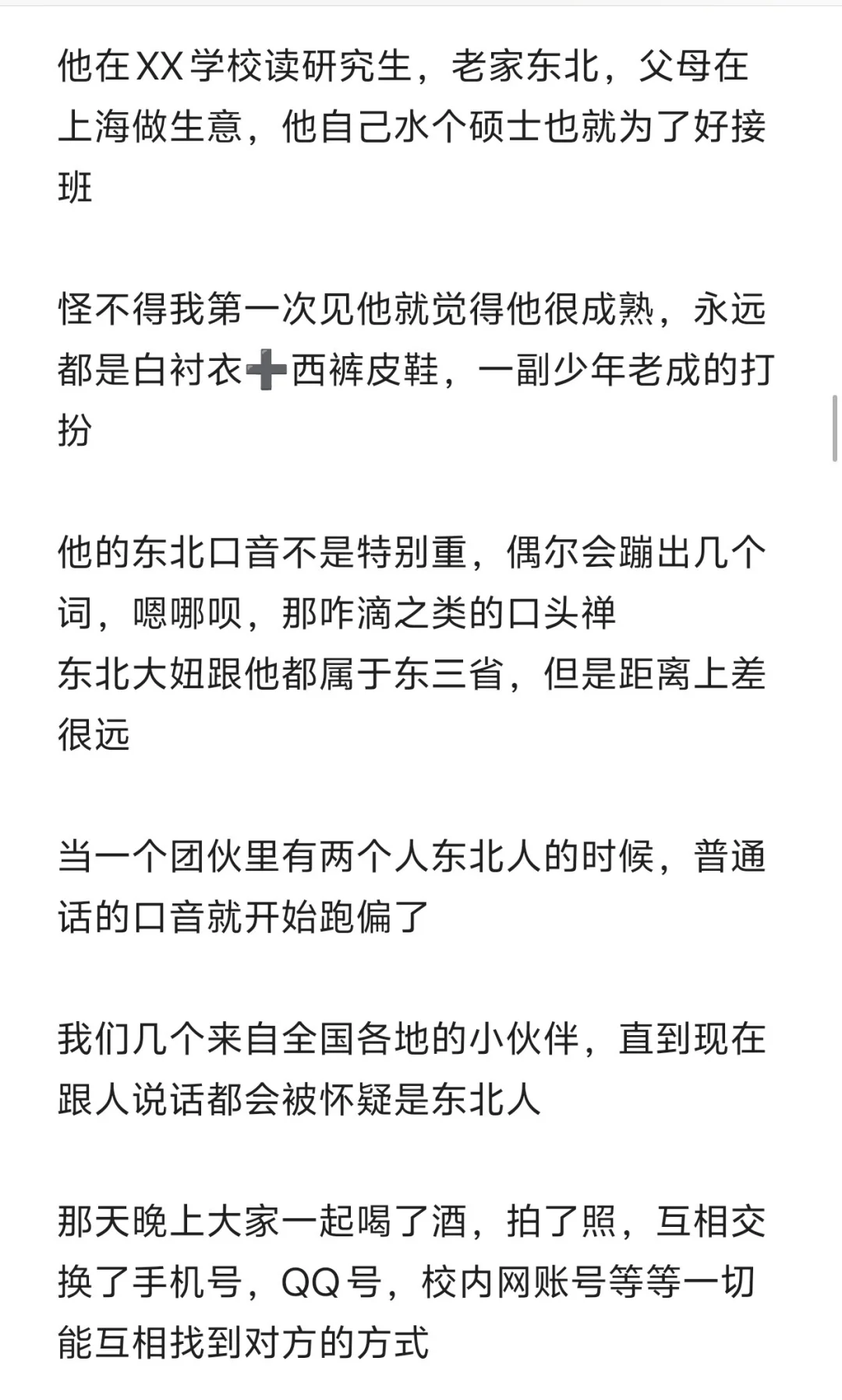 他在XX学校读研究生，老家东北，父母在上海做生意，他自己水个硕士也就为了好接班

怪不得我第一次见他就觉得他很成熟，永远都是白衬衣➕西裤皮鞋，一副少年老成的打扮

他的东北口音不是特别重，偶尔会蹦出几个词，嗯哪呗，那咋滴之类的口头禅
东北大妞跟他都属于东三省，但是距离上差很远

当一个团伙里有两个人东北人的时候，普通话的口音就开始跑偏了

我们几个来自全国各地的小伙伴，直到现在跟人说话都会被怀疑是东北人

那天晚上大家一起喝了酒，拍了照，互相交换了手机号，QQ号，校内网账号等等一切能互相找到对方的方式